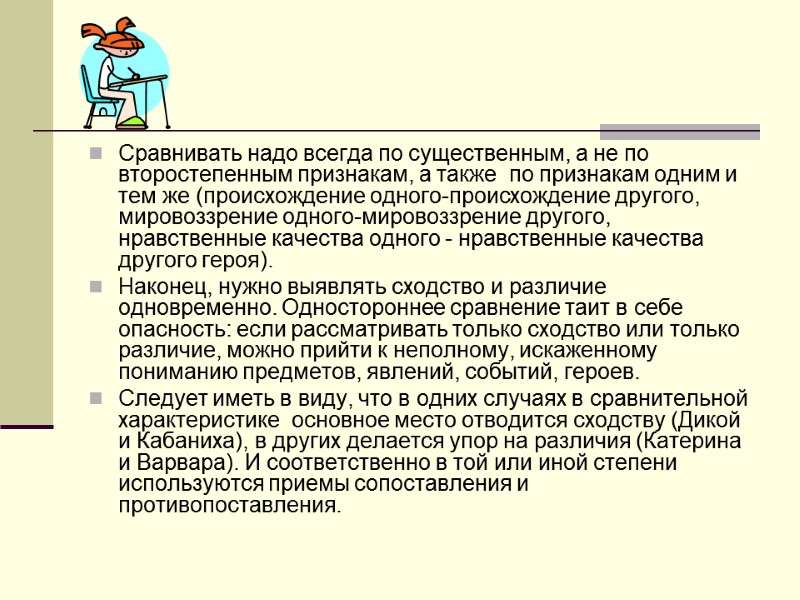 Сравнивать надо всегда по существенным, а не по второстепенным признакам, а также по признакам одним и тем же (происхождение одного-происхождение другого, мировоззрение одного-мировоззрение другого, нравственные качества одного - нравственные качества другого героя).

Наконец, нужно выявлять сходство и различие одновременно. Одностороннее сравнение таит в себе опасность: если рассматривать только сходство или только различие, можно прийти к неполному, искаженному пониманию предметов, явлений, событий, героев.

Следует иметь в виду, что в одних случаях в сравнительной характеристике основное место отводится сходству (Дикой и Кабаниха), в других делается упор на различия (Катерина и Варвара). И соответственно в той или иной степени используются приемы сопоставления и противопоставления.